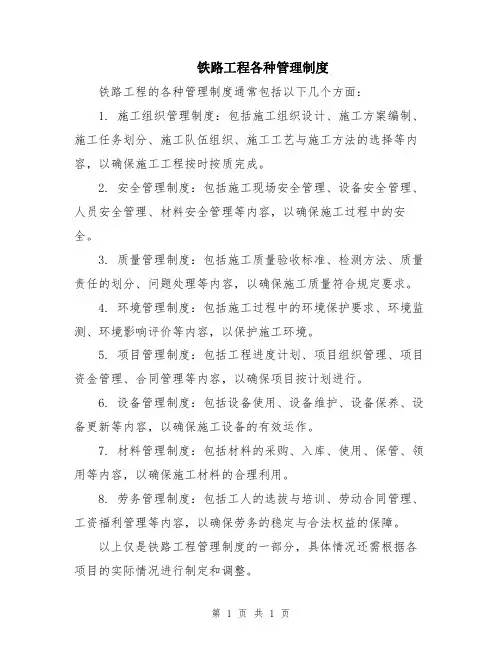 铁路工程各种管理制度

铁路工程的各种管理制度通常包括以下几个方面：

1. 施工组织管理制度：包括施工组织设计、施工方案编制、施工任务划分、施工队伍组织、施工工艺与施工方法的选择等内容，以确保施工工程按时按质完成。

2. 安全管理制度：包括施工现场安全管理、设备安全管理、人员安全管理、材料安全管理等内容，以确保施工过程中的安全。

3. 质量管理制度：包括施工质量验收标准、检测方法、质量责任的划分、问题处理等内容，以确保施工质量符合规定要求。

4. 环境管理制度：包括施工过程中的环境保护要求、环境监测、环境影响评价等内容，以保护施工环境。

5. 项目管理制度：包括工程进度计划、项目组织管理、项目资金管理、合同管理等内容，以确保项目按计划进行。

6. 设备管理制度：包括设备使用、设备维护、设备保养、设备更新等内容，以确保施工设备的有效运作。

7. 材料管理制度：包括材料的采购、入库、使用、保管、领用等内容，以确保施工材料的合理利用。

8. 劳务管理制度：包括工人的选拔与培训、劳动合同管理、工资福利管理等内容，以确保劳务的稳定与合法权益的保障。

以上仅是铁路工程管理制度的一部分，具体情况还需根据各项目的实际情况进行制定和调整。

第 1 页 共 1 页